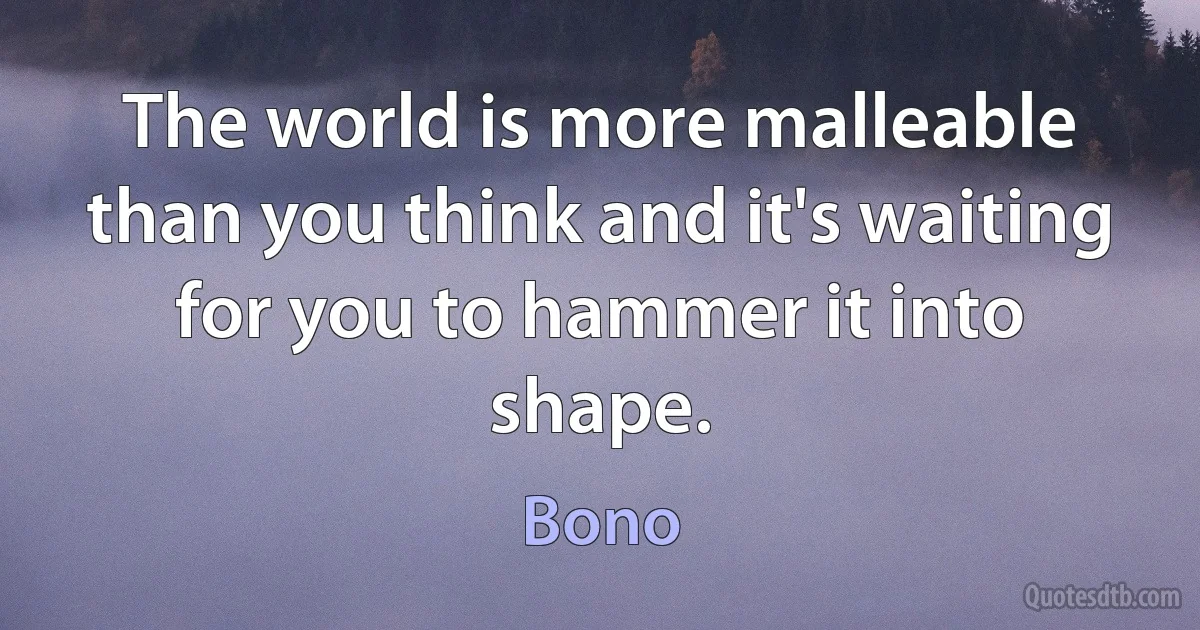 The world is more malleable than you think and it's waiting for you to hammer it into shape.

Bono

Quotesdtb.com